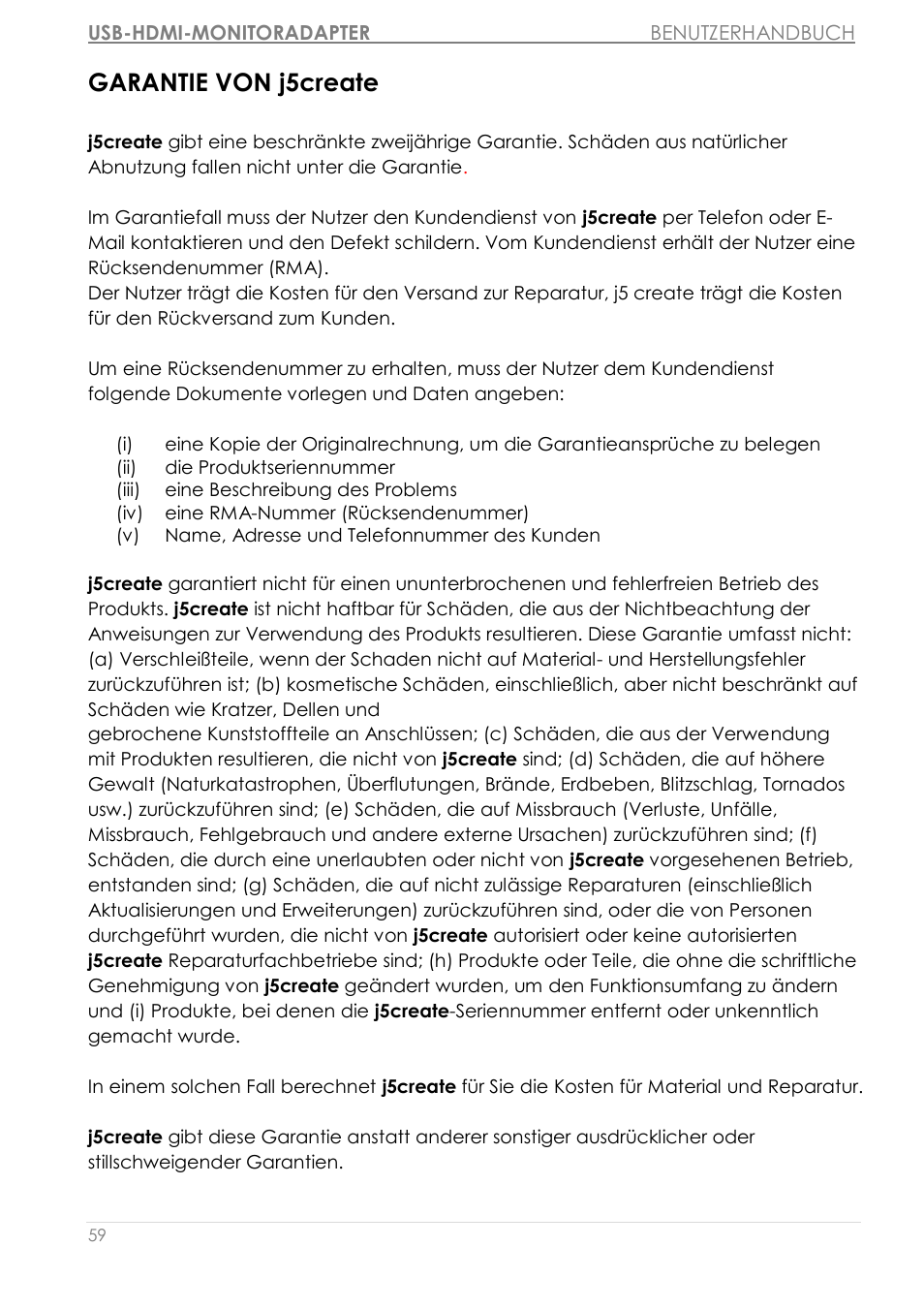 USB-HDMI-MONITORADAPTER BENUTZERHANDBUCH

GARANTIE VON j5create

j5create gibt eine beschränkte zweijährige Garantie. Schäden aus natürlicher Abnutzung fallen nicht unter die Garantie.

Im Garantiefall muss der Nutzer den Kundendienst von j5create per Telefon oder E-Mail kontaktieren und den Defekt schildern. Vom Kundendienst erhält der Nutzer eine Rücksendenummer (RMA).
Der Nutzer trägt die Kosten für den Versand zur Reparatur, j5 create trägt die Kosten für den Rückversand zum Kunden.

Um eine Rücksendenummer zu erhalten, muss der Nutzer dem Kundendienst folgende Dokumente vorlegen und Daten angeben:

(i) eine Kopie der Originalrechnung, um die Garantieansprüche zu belegen
(ii) die Produktseriennummer
(iii) eine Beschreibung des Problems
(iv) eine RMA-Nummer (Rücksendenummer)
(v) Name, Adresse und Telefonnummer des Kunden

j5create garantiert nicht für einen ununterbrochenen und fehlerfreien Betrieb des Produkts. j5create ist nicht haftbar für Schäden, die aus der Nichtbeachtung der Anweisungen zur Verwendung des Produkts resultieren. Diese Garantie umfasst nicht: (a) Verschleißteile, wenn der Schaden nicht auf Material- und Herstellungsfehler zurückzuführen ist; (b) kosmetische Schäden, einschließlich, aber nicht beschränkt auf Schäden wie Kratzer, Dellen und
gebrochene Kunststoffteile an Anschlüssen; (c) Schäden, die aus der Verwendung mit Produkten resultieren, die nicht von j5create sind; (d) Schäden, die auf höhere Gewalt (Naturkatastrophen, Überflutungen, Brände, Erdbeben, Blitzschlag, Tornados usw.) zurückzuführen sind; (e) Schäden, die auf Missbrauch (Verluste, Unfälle, Missbrauch, Fehlgebrauch und andere externe Ursachen) zurückzuführen sind; (f) Schäden, die durch eine unerlaubten oder nicht von j5create vorgesehenen Betrieb, entstanden sind; (g) Schäden, die auf nicht zulässige Reparaturen (einschließlich Aktualisierungen und Erweiterungen) zurückzuführen sind, oder die von Personen durchgeführt wurden, die nicht von j5create autorisiert oder keine autorisierten j5create Reparaturfachbetriebe sind; (h) Produkte oder Teile, die ohne die schriftliche Genehmigung von j5create geändert wurden, um den Funktionsumfang zu ändern und (i) Produkte, bei denen die j5create-Seriennummer entfernt oder unkenntlich gemacht wurde.

In einem solchen Fall berechnet j5create für Sie die Kosten für Material und Reparatur.

j5create gibt diese Garantie anstatt anderer sonstiger ausdrücklicher oder stillschweigender Garantien.

59